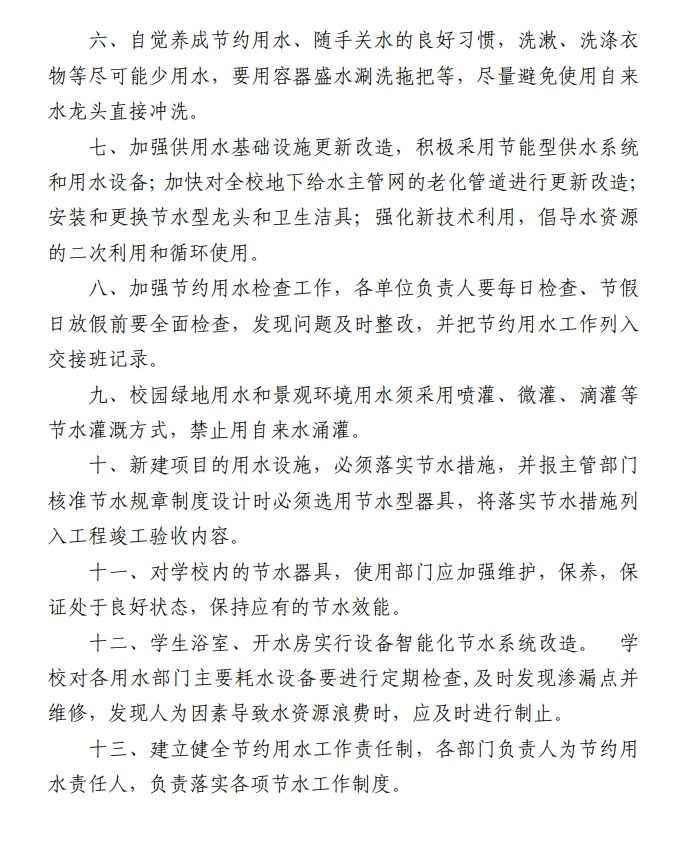 六、自觉养成节约用水、随手关水的良好习惯，洗漱、洗涤衣物等尽可能少用水，要用容器盛水涮洗拖把等，尽量避免使用自来水龙头直接冲洗。

七、加强供用水基础设施更新改造，积极采用节能型供水系统和用水设备；加快对全校地下给水主管网的老化管道进行更新改造；安装和更换节水型龙头和卫生洁具；强化新技术利用，倡导水资源的二次利用和循环使用。

八、加强节约用水检查工作，各单位负责人要每日检查、节假日放假前要全面检查，发现问题及时整改，并把节约用水工作列入交接班记录。

九、校园绿地用水和景观环境用水须采用喷灌、微灌、滴灌等节水灌溉方式，禁止用自来水涌灌。

十、新建项目的用水设施，必须落实节水措施，并报主管部门核准节水规章制度设计时必须选用节水型器具，将落实节水措施列入工程竣工验收内容。

十一、对学校内的节水器具，使用部门应加强维护，保养，保证处于良好状态，保持应有的节水效能。

十二、学生浴室、开水房实行设备智能化节水系统改造。 学校对各用水部门主要耗水设备要进行定期检查,及时发现渗漏点并维修，发现人为因素导致水资源浪费时，应及时进行制止。

十三、建立健全节约用水工作责任制，各部门负责人为节约用水责任人，负责落实各项节水工作制度。